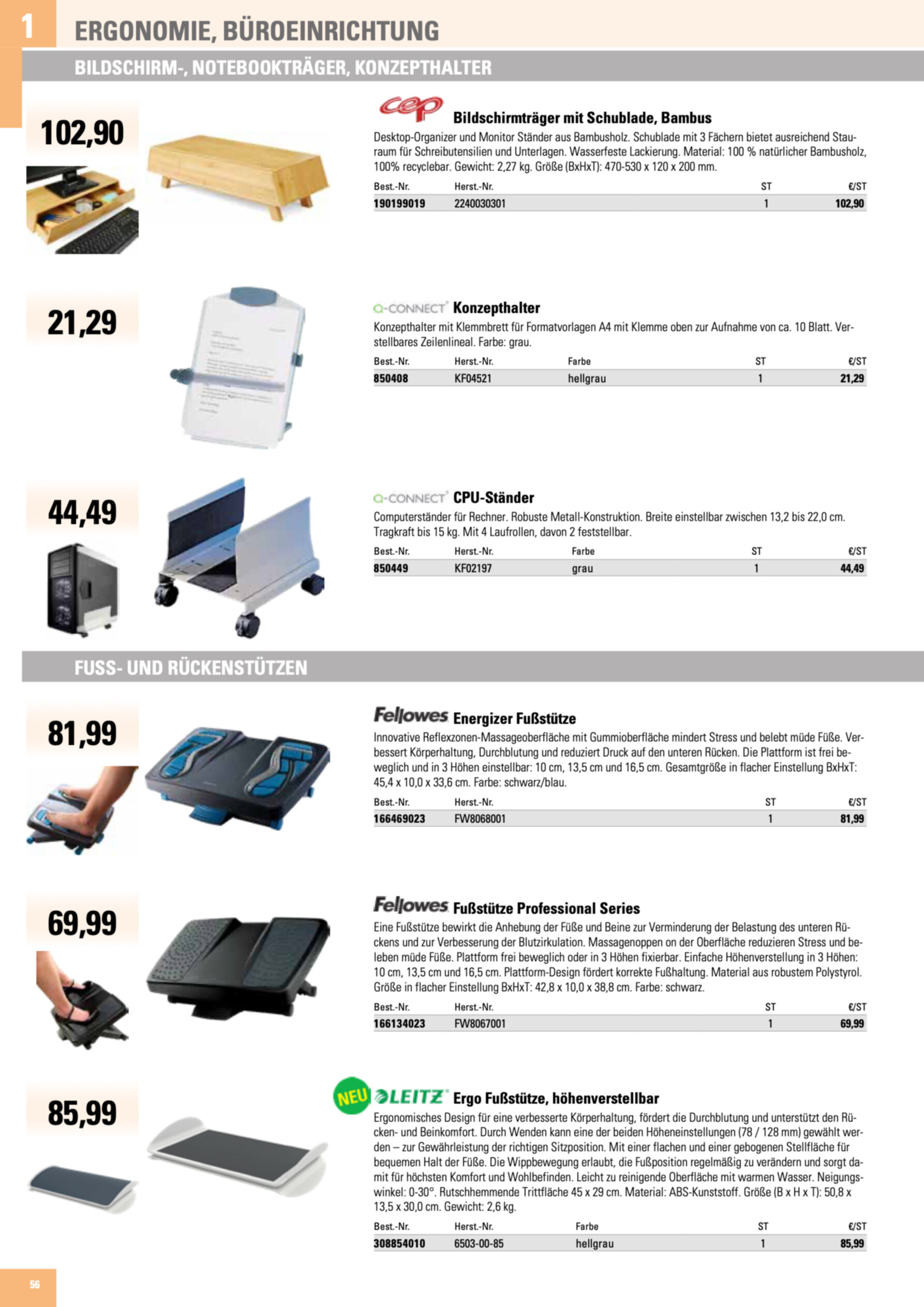 1 ERGONOMIE, BÜROEINRICHTUNG

BILDSCHIRM-, NOTEBOOKTRÄGER, KONZEPTHALTER

102,90

cep Bildschirmträger mit Schublade, Bambus

Desktop-Organizer und Monitor Ständer aus Bambusholz. Schublade mit 3 Fächern bietet ausreichend Stauraum für Schreibutensilien und Unterlagen. Wasserfeste Lackierung. Material: 100 % natürlicher Bambusholz, 100% recyclebar. Gewicht: 2,27 kg. Größe (BxHxT): 470-530 x 120 x 200 mm.

| Best.-Nr. | Herst.-Nr. | ST | €/ST |
|---|---|---|---|
| 190199019 | 2240030301 | 1 | 102,90 |

21,29

Q-CONNECT Konzepthalter

Konzepthalter mit Klemmbrett für Formatvorlagen A4 mit Klemme oben zur Aufnahme von ca. 10 Blatt. Verstellbares Zeilenlineal. Farbe: grau.

| Best.-Nr. | Herst.-Nr. | Farbe | ST | €/ST |
|---|---|---|---|---|
| 850408 | KF04521 | hellgrau | 1 | 21,29 |

44,49

Q-CONNECT CPU-Ständer

Computerständer für Rechner. Robuste Metall-Konstruktion. Breite einstellbar zwischen 13,2 bis 22,0 cm. Tragkraft bis 15 kg. Mit 4 Laufrollen, davon 2 feststellbar.

| Best.-Nr. | Herst.-Nr. | Farbe | ST | €/ST |
|---|---|---|---|---|
| 850449 | KF02197 | grau | 1 | 44,49 |

FUSS- UND RÜCKENSTÜTZEN

81,99

Fellowes Energizer Fußstütze

Innovative Reflexzonen-Massageoberfläche mit Gummioberfläche mindert Stress und belebt müde Füße. Verbessert Körperhaltung, Durchblutung und reduziert Druck auf den unteren Rücken. Die Plattform ist frei beweglich und in 3 Höhen einstellbar: 10 cm, 13,5 cm und 16,5 cm. Gesamtgröße in flacher Einstellung BxHxT: 45,4 x 10,0 x 33,6 cm. Farbe: schwarz/blau.

| Best.-Nr. | Herst.-Nr. | ST | €/ST |
|---|---|---|---|
| 166469023 | FW8068001 | 1 | 81,99 |

69,99

Fellowes Fußstütze Professional Series

Eine Fußstütze bewirkt die Anhebung der Füße und Beine zur Verminderung der Belastung des unteren Rückens und zur Verbesserung der Blutzirkulation. Massagenoppen on der Oberfläche reduzieren Stress und beleben müde Füße. Plattform frei beweglich oder in 3 Höhen fixierbar. Einfache Höhenverstellung in 3 Höhen: 10 cm, 13,5 cm und 16,5 cm. Plattform-Design fördert korrekte Fußhaltung. Material aus robustem Polystyrol. Größe in flacher Einstellung BxHxT: 42,8 x 10,0 x 38,8 cm. Farbe: schwarz.

| Best.-Nr. | Herst.-Nr. | ST | €/ST |
|---|---|---|---|
| 166134023 | FW8067001 | 1 | 69,99 |

85,99

NEU LEITZ Ergo Fußstütze, höhenverstellbar

Ergonomisches Design für eine verbesserte Körperhaltung, fördert die Durchblutung und unterstützt den Rücken- und Beinkomfort. Durch Wenden kann eine der beiden Höheneinstellungen (78 / 128 mm) gewählt werden – zur Gewährleistung der richtigen Sitzposition. Mit einer flachen und einer gebogenen Stellfläche für bequemen Halt der Füße. Die Wippbewegung erlaubt, die Fußposition regelmäßig zu verändern und sorgt damit für höchsten Komfort und Wohlbefinden. Leicht zu reinigende Oberfläche mit warmen Wasser. Neigungswinkel: 0-30°. Rutschhemmende Trittfläche 45 x 29 cm. Material: ABS-Kunststoff. Größe (B x H x T): 50,8 x 13,5 x 30,0 cm. Gewicht: 2,6 kg.

| Best.-Nr. | Herst.-Nr. | Farbe | ST | €/ST |
|---|---|---|---|---|
| 308854010 | 6503-00-85 | hellgrau | 1 | 85,99 |

56